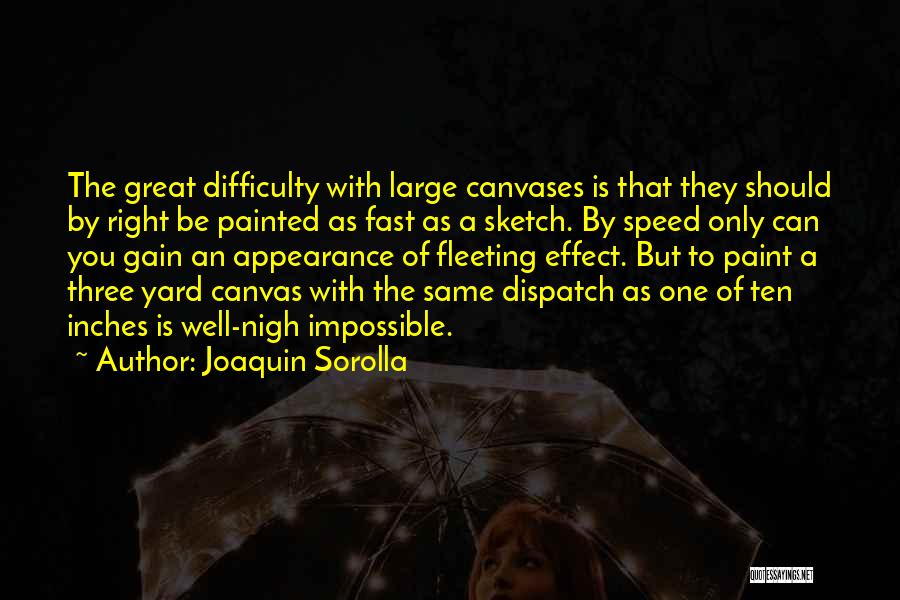 The great difficulty with large canvases is that they should by right be painted as fast as a sketch. By speed only can you gain an appearance of fleeting effect. But to paint a three yard canvas with the same dispatch as one of ten inches is well-nigh impossible.
~ Author: Joaquin Sorolla

QUOTESSAYINGS.NET